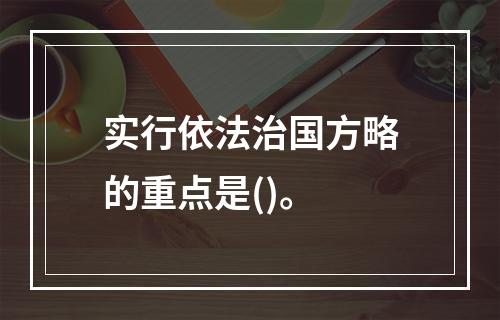 实行依法治国方略的重点是()。